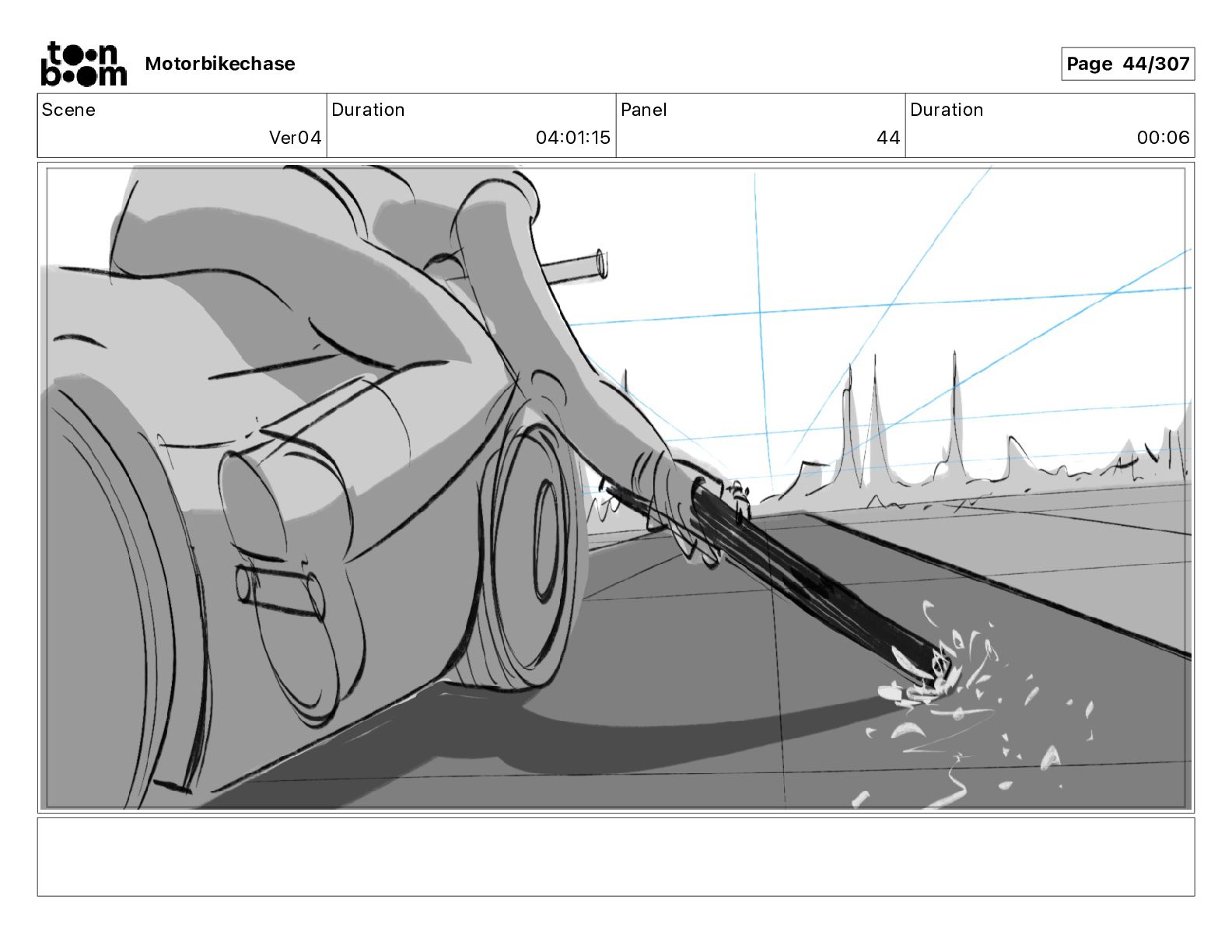 toon boom Motorbikechase

Page 44/307

| Scene | Duration | Panel | Duration |
|---|---|---|---|
| Ver04 | 04:01:15 | 44 | 00:06 |